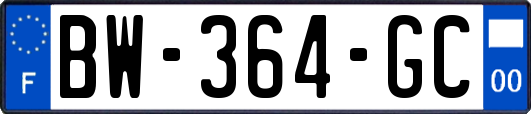 F
BW-364-GC
00